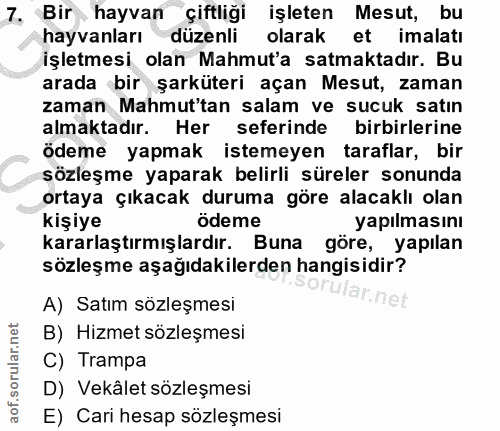 7. Bir hayvan çiftliği işleten Mesut, bu hayvanları düzenli olarak et imalatı işletmesi olan Mahmut'a satmaktadır. Bu arada bir şarküteri açan Mesut, zaman zaman Mahmut'tan salam ve sucuk satın almaktadır. Her seferinde birbirlerine ödeme yapmak istemeyen taraflar, bir sözleşme yaparak belirli süreler sonunda ortaya çıkacak duruma göre alacaklı olan kişiye ödeme yapılmasını kararlaştırmışlardır. Buna göre, yapılan sözleşme aşağıdakilerden hangisidir?

aof.sorular.net

A) Satım sözleşmesi
B) Hizmet sözleşmesi
C) Trampa
D) Vekâlet sözleşmesi
E) Cari hesap sözleşmesi

aof.sorular.net